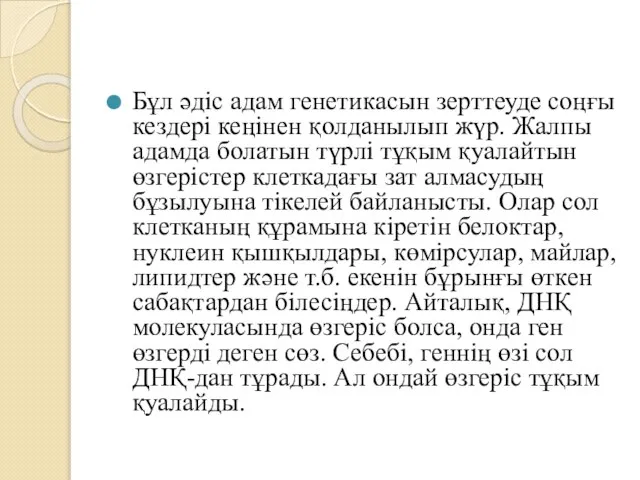 Бұл әдіс адам генетикасын зерттеуде соңғы кездері кеңінен қолданылып жүр. Жалпы адамда болатын түрлі тұқым қуалайтын өзгерістер клеткадағы зат алмасудың бұзылуына тікелей байланысты. Олар сол клетканың құрамына кіретін белоктар, нуклеин қышқылдары, көмірсулар, майлар, липидтер және т.б. екенін бұрынғы өткен сабақтардан білесіңдер. Айталық, ДНҚ молекуласында өзгеріс болса, онда ген өзгерді деген сөз. Себебі, геннің өзі сол ДНҚ-дан тұрады. Ал ондай өзгеріс тұқым қуалайды.